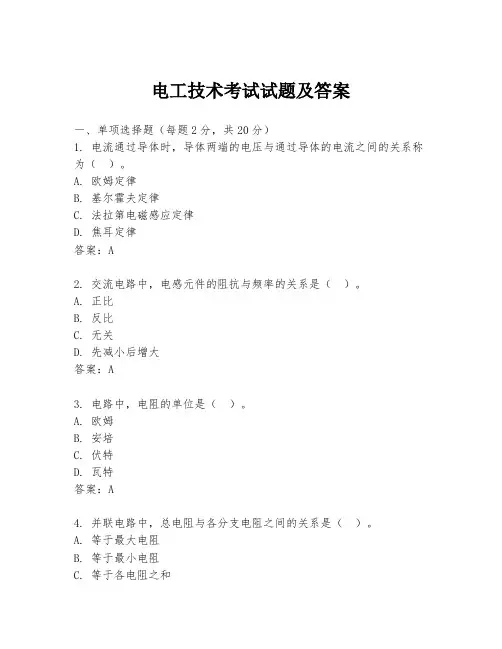 电工技术考试试题及答案

一、单项选择题（每题2分，共20分）

1. 电流通过导体时，导体两端的电压与通过导体的电流之间的关系称为（ ）。
A. 欧姆定律
B. 基尔霍夫定律
C. 法拉第电磁感应定律
D. 焦耳定律
答案：A

2. 交流电路中，电感元件的阻抗与频率的关系是（ ）。
A. 正比
B. 反比
C. 无关
D. 先减小后增大
答案：A

3. 电路中，电阻的单位是（ ）。
A. 欧姆
B. 安培
C. 伏特
D. 瓦特
答案：A

4. 并联电路中，总电阻与各分支电阻之间的关系是（ ）。
A. 等于最大电阻
B. 等于最小电阻
C. 等于各电阻之和